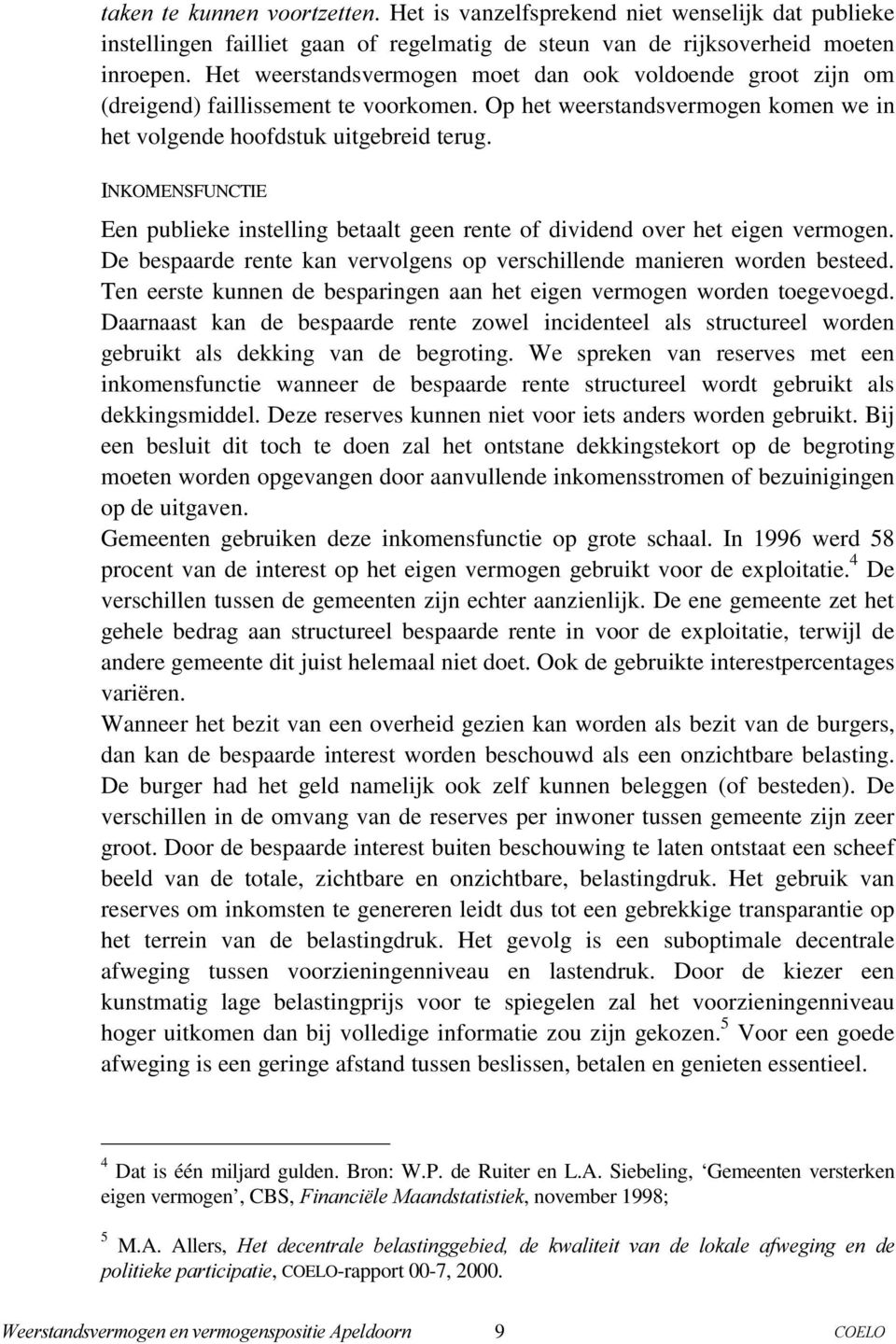 taken te kunnen voortzetten. Het is vanzelfsprekend niet wenselijk dat publieke instellingen failliet gaan of regelmatig de steun van de rijksoverheid moeten inroepen. Het weerstandsvermogen moet dan ook voldoende groot zijn om (dreigend) faillissement te voorkomen. Op het weerstandsvermogen komen we in het volgende hoofdstuk uitgebreid terug.

INKOMENSFUNCTIE

Een publieke instelling betaalt geen rente of dividend over het eigen vermogen. De bespaarde rente kan vervolgens op verschillende manieren worden besteed. Ten eerste kunnen de besparingen aan het eigen vermogen worden toegevoegd. Daarnaast kan de bespaarde rente zowel incidenteel als structureel worden gebruikt als dekking van de begroting. We spreken van reserves met een inkomensfunctie wanneer de bespaarde rente structureel wordt gebruikt als dekkingsmiddel. Deze reserves kunnen niet voor iets anders worden gebruikt. Bij een besluit dit toch te doen zal het ontstane dekkingstekort op de begroting moeten worden opgevangen door aanvullende inkomensstromen of bezuinigingen op de uitgaven.

Gemeenten gebruiken deze inkomensfunctie op grote schaal. In 1996 werd 58 procent van de interest op het eigen vermogen gebruikt voor de exploitatie.$^4$ De verschillen tussen de gemeenten zijn echter aanzienlijk. De ene gemeente zet het gehele bedrag aan structureel bespaarde rente in voor de exploitatie, terwijl de andere gemeente dit juist helemaal niet doet. Ook de gebruikte interestpercentages variëren.

Wanneer het bezit van een overheid gezien kan worden als bezit van de burgers, dan kan de bespaarde interest worden beschouwd als een onzichtbare belasting. De burger had het geld namelijk ook zelf kunnen beleggen (of besteden). De verschillen in de omvang van de reserves per inwoner tussen gemeente zijn zeer groot. Door de bespaarde interest buiten beschouwing te laten ontstaat een scheef beeld van de totale, zichtbare en onzichtbare, belastingdruk. Het gebruik van reserves om inkomsten te genereren leidt dus tot een gebrekkige transparantie op het terrein van de belastingdruk. Het gevolg is een suboptimale decentrale afweging tussen voorzieningenniveau en lastendruk. Door de kiezer een kunstmatig lage belastingprijs voor te spiegelen zal het voorzieningenniveau hoger uitkomen dan bij volledige informatie zou zijn gekozen.$^5$ Voor een goede afweging is een geringe afstand tussen beslissen, betalen en genieten essentieel.

$^4$ Dat is één miljard gulden. Bron: W.P. de Ruiter en L.A. Siebeling, ‘Gemeenten versterken eigen vermogen’, CBS, Financiële Maandstatistiek, november 1998;

$^5$ M.A. Allers, Het decentrale belastinggebied, de kwaliteit van de lokale afweging en de politieke participatie, COELO-rapport 00-7, 2000.

Weerstandsvermogen en vermogenspositie Apeldoorn 9 COELO